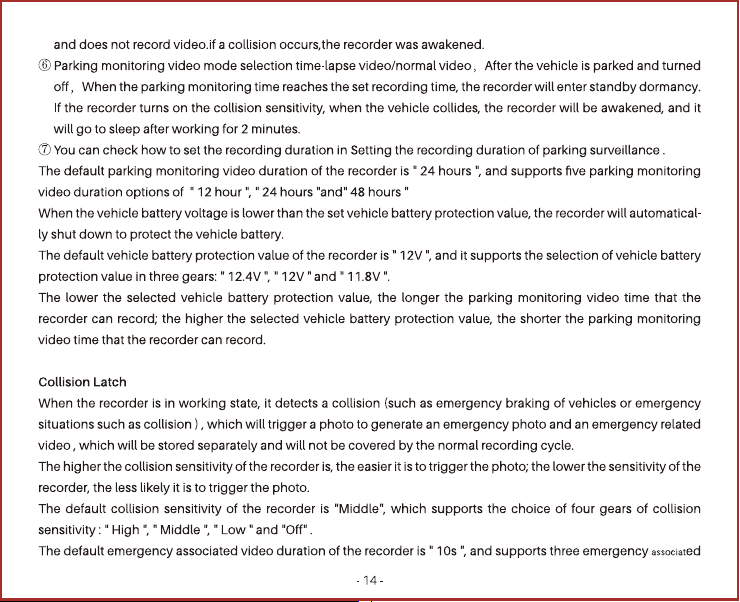 and does not record video.if a collision occurs,the recorder was awakened.
⑥ Parking monitoring video mode selection time-lapse video/normal video， After the vehicle is parked and turned off， When the parking monitoring time reaches the set recording time, the recorder will enter standby dormancy. If the recorder turns on the collision sensitivity, when the vehicle collides, the recorder will be awakened, and it will go to sleep after working for 2 minutes.
⑦ You can check how to set the recording duration in Setting the recording duration of parking surveillance .
The default parking monitoring video duration of the recorder is " 24 hours ", and supports five parking monitoring video duration options of " 12 hour ", " 24 hours "and" 48 hours "
When the vehicle battery voltage is lower than the set vehicle battery protection value, the recorder will automatically shut down to protect the vehicle battery.
The default vehicle battery protection value of the recorder is " 12V ", and it supports the selection of vehicle battery protection value in three gears: " 12.4V ", " 12V " and " 11.8V ".
The lower the selected vehicle battery protection value, the longer the parking monitoring video time that the recorder can record; the higher the selected vehicle battery protection value, the shorter the parking monitoring video time that the recorder can record.

Collision Latch
When the recorder is in working state, it detects a collision (such as emergency braking of vehicles or emergency situations such as collision ) , which will trigger a photo to generate an emergency photo and an emergency related video , which will be stored separately and will not be covered by the normal recording cycle.
The higher the collision sensitivity of the recorder is, the easier it is to trigger the photo; the lower the sensitivity of the recorder, the less likely it is to trigger the photo.
The default collision sensitivity of the recorder is "Middle", which supports the choice of four gears of collision sensitivity : " High ", " Middle ", " Low " and "Off" .
The default emergency associated video duration of the recorder is " 10s ", and supports three emergency associated

- 14 -